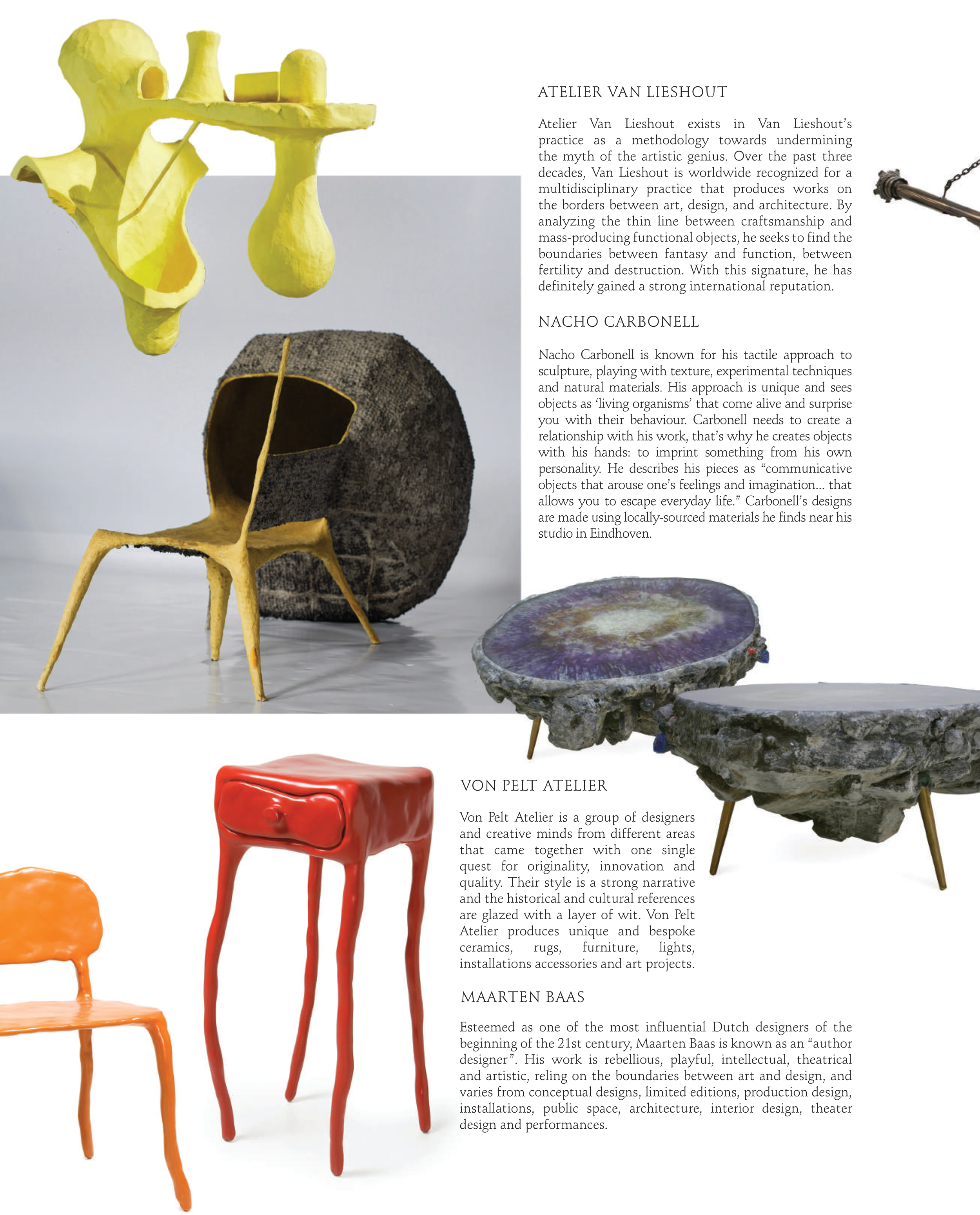 ATELIER VAN LIESHOUT

Atelier Van Lieshout exists in Van Lieshout's practice as a methodology towards undermining the myth of the artistic genius. Over the past three decades, Van Lieshout is worldwide recognized for a multidisciplinary practice that produces works on the borders between art, design, and architecture. By analyzing the thin line between craftsmanship and mass-producing functional objects, he seeks to find the boundaries between fantasy and function, between fertility and destruction. With this signature, he has definitely gained a strong international reputation.

NACHO CARBONELL

Nacho Carbonell is known for his tactile approach to sculpture, playing with texture, experimental techniques and natural materials. His approach is unique and sees objects as 'living organisms' that come alive and surprise you with their behaviour. Carbonell needs to create a relationship with his work, that's why he creates objects with his hands: to imprint something from his own personality. He describes his pieces as "communicative objects that arouse one's feelings and imagination... that allows you to escape everyday life." Carbonell's designs are made using locally-sourced materials he finds near his studio in Eindhoven.

VON PELT ATELIER

Von Pelt Atelier is a group of designers and creative minds from different areas that came together with one single quest for originality, innovation and quality. Their style is a strong narrative and the historical and cultural references are glazed with a layer of wit. Von Pelt Atelier produces unique and bespoke ceramics, rugs, furniture, lights, installations accessories and art projects.

MAARTEN BAAS

Esteemed as one of the most influential Dutch designers of the beginning of the 21st century, Maarten Baas is known as an "author designer". His work is rebellious, playful, intellectual, theatrical and artistic, reling on the boundaries between art and design, and varies from conceptual designs, limited editions, production design, installations, public space, architecture, interior design, theater design and performances.